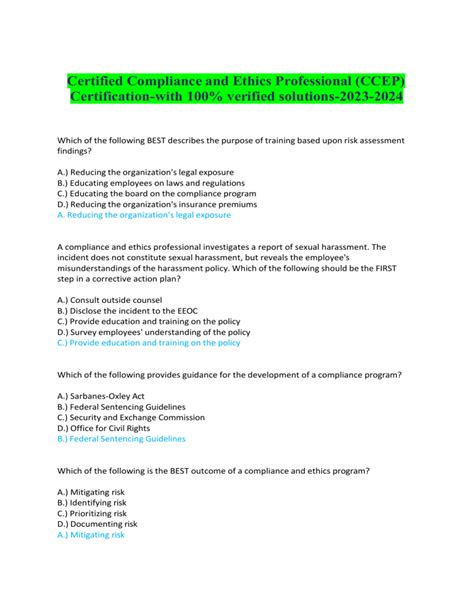 Certified Compliance and Ethics Professional (CCEP) Certification-with 100% verified solutions-2023-2024

Which of the following BEST describes the purpose of training based upon risk assessment findings?

A.) Reducing the organization's legal exposure
B.) Educating employees on laws and regulations
C.) Educating the board on the compliance program
D.) Reducing the organization's insurance premiums
A. Reducing the organization's legal exposure

A compliance and ethics professional investigates a report of sexual harassment. The incident does not constitute sexual harassment, but reveals the employee's misunderstandings of the harassment policy. Which of the following should be the FIRST step in a corrective action plan?

A.) Consult outside counsel
B.) Disclose the incident to the EEOC
C.) Provide education and training on the policy
D.) Survey employees' understanding of the policy
C.) Provide education and training on the policy

Which of the following provides guidance for the development of a compliance program?

A.) Sarbanes-Oxley Act
B.) Federal Sentencing Guidelines
C.) Security and Exchange Commission
D.) Office for Civil Rights
B.) Federal Sentencing Guidelines

Which of the following is the BEST outcome of a compliance and ethics program?

A.) Mitigating risk
B.) Identifying risk
C.) Prioritizing risk
D.) Documenting risk
A.) Mitigating risk